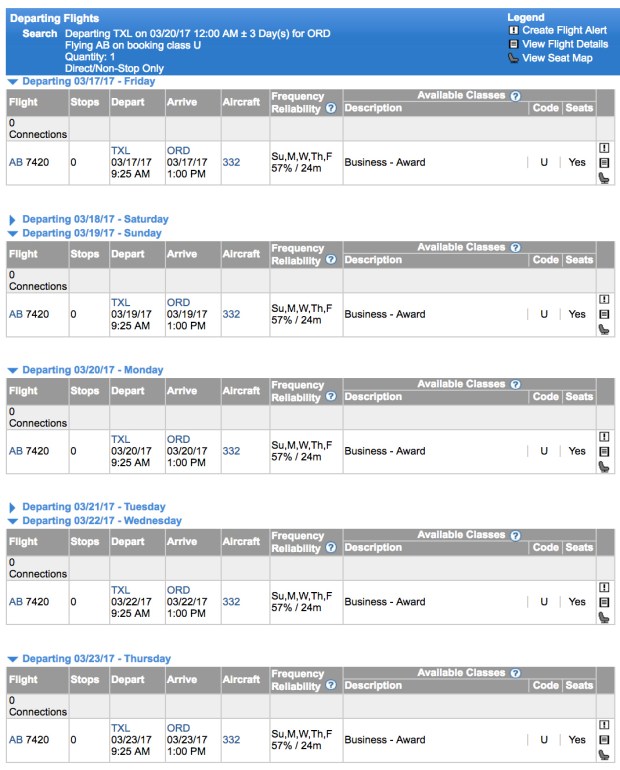 Departing Flights

Search Departing TXL on 03/20/17 12:00 AM ± 3 Day(s) for ORD
Flying AB on booking class U
Quantity: 1
Direct/Non-Stop Only

Legend
Create Flight Alert
View Flight Details
View Seat Map

Departing 03/17/17 - Friday

| Flight | Stops | Depart | Arrive | Aircraft | Frequency Reliability | Available Classes Description | Code | Seats |
|---|---|---|---|---|---|---|---|---|
| 0 Connections | | | | | | | | |
| AB 7420 | 0 | TXL 03/17/17 9:25 AM | ORD 03/17/17 1:00 PM | 332 | Su,M,W,Th,F 57% / 24m | Business - Award | U | Yes |

Departing 03/18/17 - Saturday
Departing 03/19/17 - Sunday

| Flight | Stops | Depart | Arrive | Aircraft | Frequency Reliability | Available Classes Description | Code | Seats |
|---|---|---|---|---|---|---|---|---|
| 0 Connections | | | | | | | | |
| AB 7420 | 0 | TXL 03/19/17 9:25 AM | ORD 03/19/17 1:00 PM | 332 | Su,M,W,Th,F 57% / 24m | Business - Award | U | Yes |

Departing 03/20/17 - Monday

| Flight | Stops | Depart | Arrive | Aircraft | Frequency Reliability | Available Classes Description | Code | Seats |
|---|---|---|---|---|---|---|---|---|
| 0 Connections | | | | | | | | |
| AB 7420 | 0 | TXL 03/20/17 9:25 AM | ORD 03/20/17 1:00 PM | 332 | Su,M,W,Th,F 57% / 24m | Business - Award | U | Yes |

Departing 03/21/17 - Tuesday
Departing 03/22/17 - Wednesday

| Flight | Stops | Depart | Arrive | Aircraft | Frequency Reliability | Available Classes Description | Code | Seats |
|---|---|---|---|---|---|---|---|---|
| 0 Connections | | | | | | | | |
| AB 7420 | 0 | TXL 03/22/17 9:25 AM | ORD 03/22/17 1:00 PM | 332 | Su,M,W,Th,F 57% / 24m | Business - Award | U | Yes |

Departing 03/23/17 - Thursday

| Flight | Stops | Depart | Arrive | Aircraft | Frequency Reliability | Available Classes Description | Code | Seats |
|---|---|---|---|---|---|---|---|---|
| 0 Connections | | | | | | | | |
| AB 7420 | 0 | TXL 03/23/17 9:25 AM | ORD 03/23/17 1:00 PM | 332 | Su,M,W,Th,F 57% / 24m | Business - Award | U | Yes |